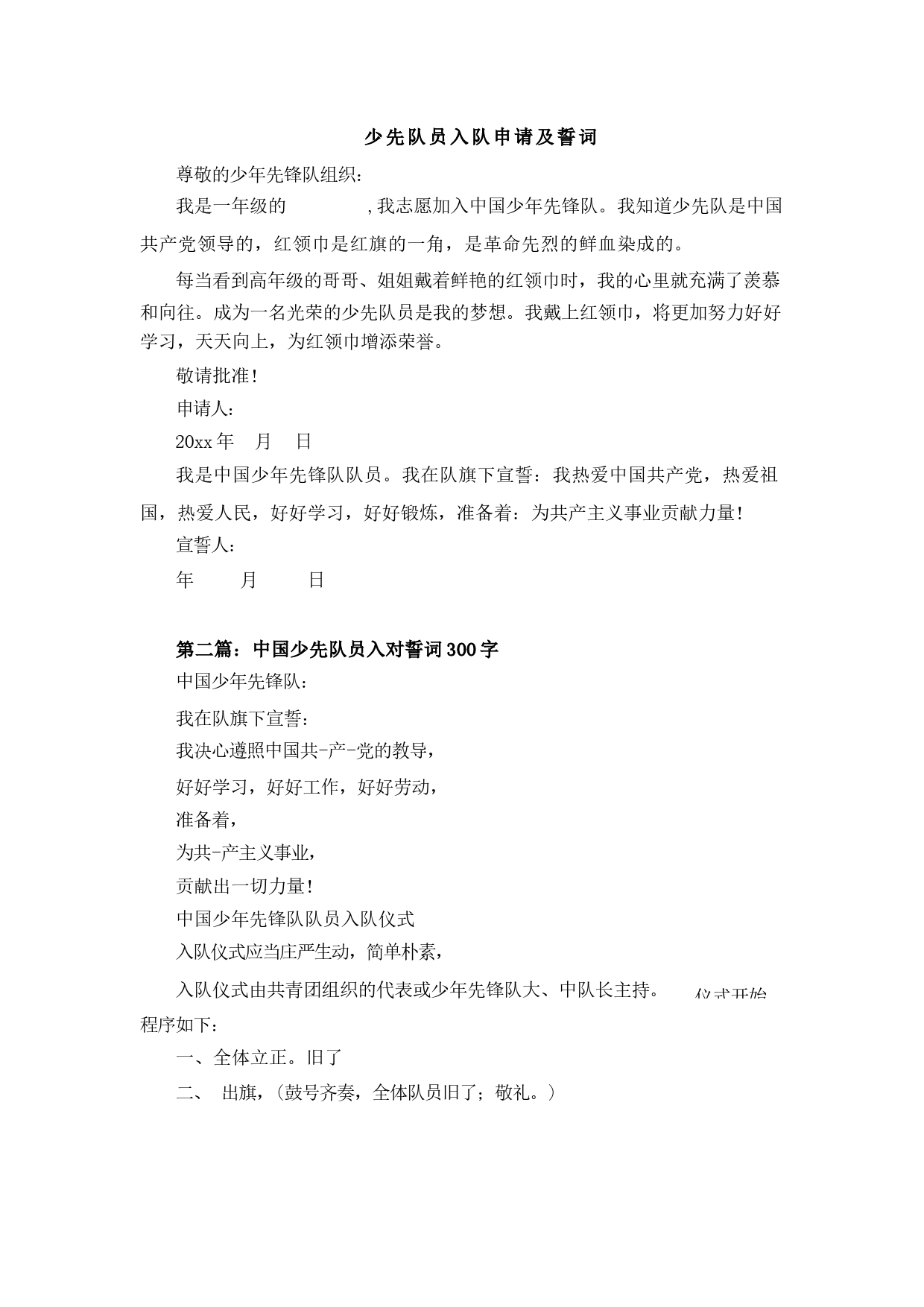 少先队员入队申请及誓词

尊敬的少年先锋队组织：

我是一年级的　　　　,我志愿加入中国少年先锋队。我知道少先队是中国共产党领导的，红领巾是红旗的一角，是革命先烈的鲜血染成的。

每当看到高年级的哥哥、姐姐戴着鲜艳的红领巾时，我的心里就充满了羡慕和向往。成为一名光荣的少先队员是我的梦想。我戴上红领巾，将更加努力好好学习，天天向上，为红领巾增添荣誉。

敬请批准!

申请人：

20xx 年　月　日

我是中国少年先锋队队员。我在队旗下宣誓：我热爱中国共产党，热爱祖国，热爱人民，好好学习，好好锻炼，准备着：为共产主义事业贡献力量!

宣誓人：

年　月　日

第二篇：中国少先队员入对誓词 300 字

中国少年先锋队：

我在队旗下宣誓：

我决心遵照中国共-产-党的教导，

好好学习，好好工作，好好劳动，

准备着，

为共-产主义事业，

贡献出一切力量!

中国少年先锋队队员入队仪式

入队仪式应当庄严生动，简单朴素，

入队仪式由共青团组织的代表或少年先锋队大、中队长主持。　仪式开始程序如下：

一、全体立正。旧了

二、 出旗，（鼓号齐奏，全体队员旧了；敬礼。）